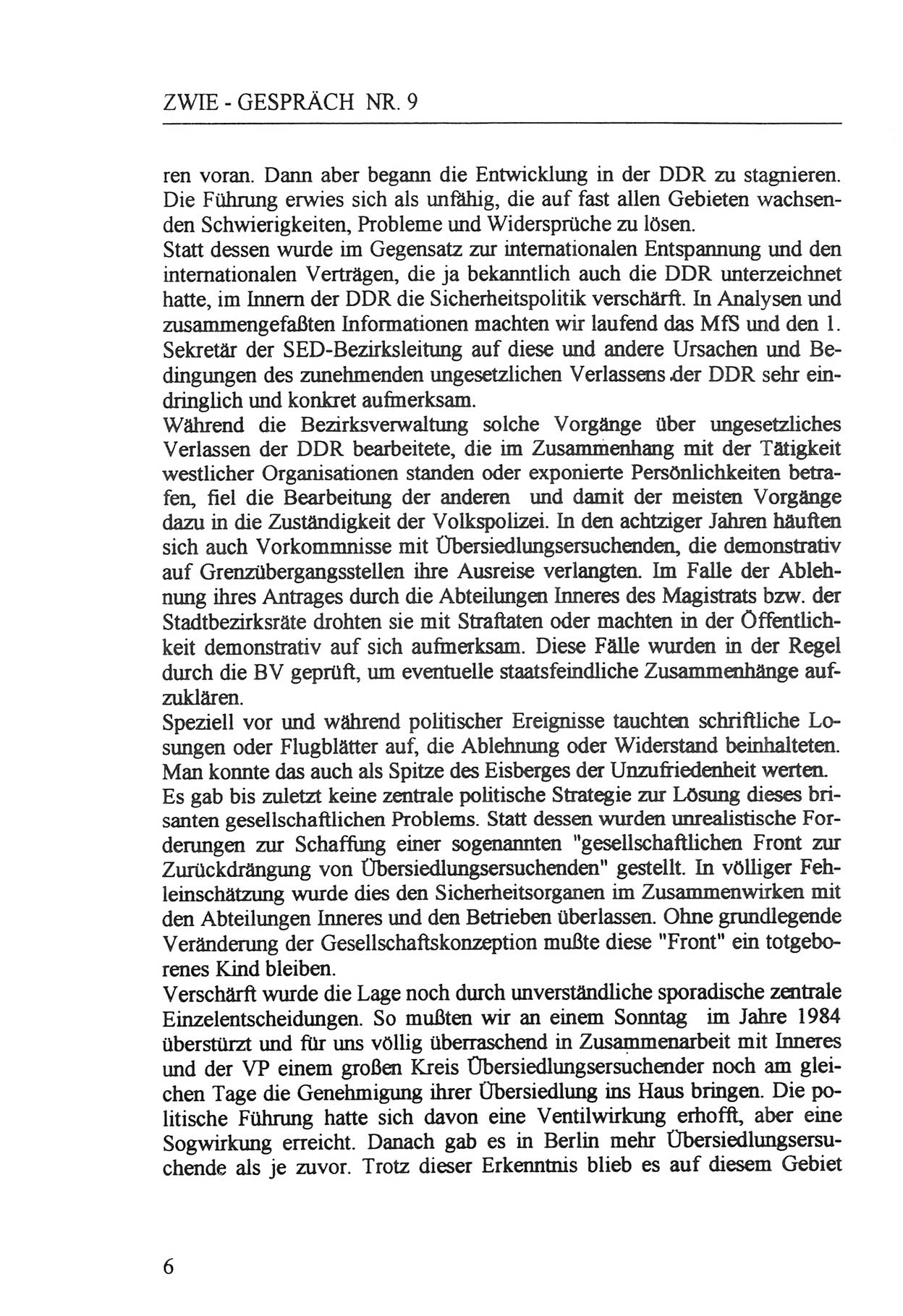 ZWIE - GESPRÄCH NR. 9

ren voran. Dann aber begann die Entwicklung in der DDR zu stagnieren. Die Führung erwies sich als unfähig, die auf fast allen Gebieten wachsenden Schwierigkeiten, Probleme und Widersprüche zu lösen.
Statt dessen wurde im Gegensatz zur internationalen Entspannung und den internationalen Verträgen, die ja bekanntlich auch die DDR unterzeichnet hatte, im Innern der DDR die Sicherheitspolitik verschärft. In Analysen und zusammengefaßten Informationen machten wir laufend das MfS und den 1. Sekretär der SED-Bezirksleitung auf diese und andere Ursachen und Bedingungen des zunehmenden ungesetzlichen Verlassens der DDR sehr eindringlich und konkret aufmerksam.
Während die Bezirksverwaltung solche Vorgänge über ungesetzliches Verlassen der DDR bearbeitete, die im Zusammenhang mit der Tätigkeit westlicher Organisationen standen oder exponierte Persönlichkeiten betrafen, fiel die Bearbeitung der anderen und damit der meisten Vorgänge dazu in die Zuständigkeit der Volkspolizei. In den achtziger Jahren häuften sich auch Vorkommnisse mit Übersiedlungsersuchenden, die demonstrativ auf Grenzübergangsstellen ihre Ausreise verlangten. Im Falle der Ablehnung ihres Antrages durch die Abteilungen Inneres des Magistrats bzw. der Stadtbezirksräte drohten sie mit Straftaten oder machten in der Öffentlichkeit demonstrativ auf sich aufmerksam. Diese Fälle wurden in der Regel durch die BV geprüft, um eventuelle staatsfeindliche Zusammenhänge aufzuklären.
Speziell vor und während politischer Ereignisse tauchten schriftliche Losungen oder Flugblätter auf, die Ablehnung oder Widerstand beinhalteten. Man konnte das auch als Spitze des Eisberges der Unzufriedenheit werten.
Es gab bis zuletzt keine zentrale politische Strategie zur Lösung dieses brisanten gesellschaftlichen Problems. Statt dessen wurden unrealistische Forderungen zur Schaffung einer sogenannten "gesellschaftlichen Front zur Zurückdrängung von Übersiedlungsersuchenden" gestellt. In völliger Fehleinschätzung wurde dies den Sicherheitsorganen im Zusammenwirken mit den Abteilungen Inneres und den Betrieben überlassen. Ohne grundlegende Veränderung der Gesellschaftskonzeption mußte diese "Front" ein totgeborenes Kind bleiben.
Verschärft wurde die Lage noch durch unverständliche sporadische zentrale Einzelentscheidungen. So mußten wir an einem Sonntag im Jahre 1984 überstürzt und für uns völlig überraschend in Zusammenarbeit mit Inneres und der VP einem großen Kreis Übersiedlungsersuchender noch am gleichen Tage die Genehmigung ihrer Übersiedlung ins Haus bringen. Die politische Führung hatte sich davon eine Ventilwirkung erhofft, aber eine Sogwirkung erreicht. Danach gab es in Berlin mehr Übersiedlungsersuchende als je zuvor. Trotz dieser Erkenntnis blieb es auf diesem Gebiet

6